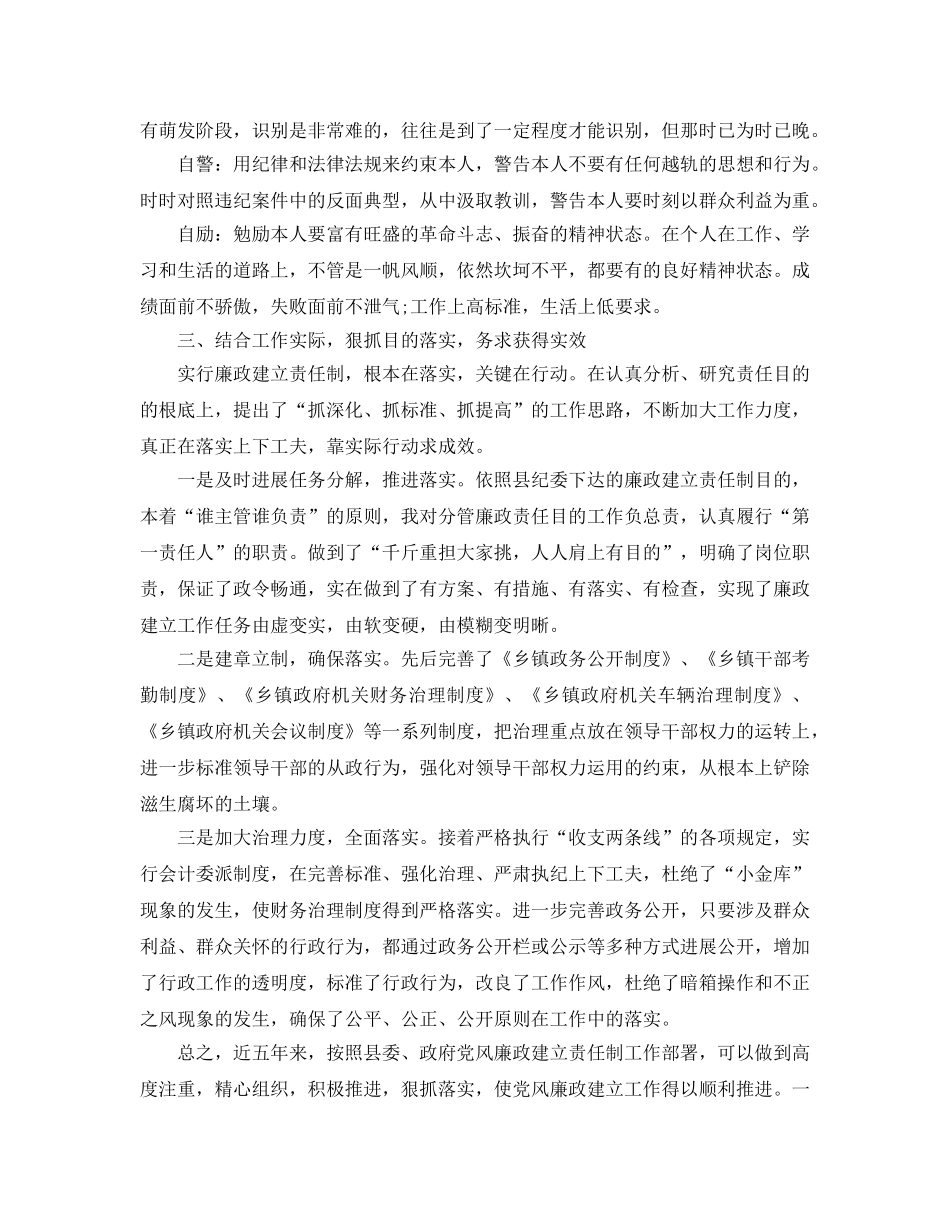 有萌发阶段，识别是非常难的，往往是到了一定程度才能识别，但那时已为时已晚。

自警：用纪律和法律法规来约束本人，警告本人不要有任何越轨的思想和行为。时时对照违纪案件中的反面典型，从中汲取教训，警告本人要时刻以群众利益为重。

自励：勉励本人要富有旺盛的革命斗志、振奋的精神状态。在个人在工作、学习和生活的道路上，不管是一帆风顺，依然坎坷不平，都要有的良好精神状态。成绩面前不骄傲，失败面前不泄气;工作上高标准，生活上低要求。

三、结合工作实际，狠抓目的落实，务求获得实效

实行廉政建立责任制，根本在落实，关键在行动。在认真分析、研究责任目的的根底上，提出了“抓深化、抓标准、抓提高”的工作思路，不断加大工作力度，真正在落实上下工夫，靠实际行动求成效。

一是及时进展任务分解，推进落实。依照县纪委下达的廉政建立责任制目的，本着“谁主管谁负责”的原则，我对分管廉政责任目的工作负总责，认真履行“第一责任人”的职责。做到了“千斤重担大家挑，人人肩上有目的”，明确了岗位职责，保证了政令畅通，实在做到了有方案、有措施、有落实、有检查，实现了廉政建立工作任务由虚变实，由软变硬，由模糊变明晰。

二是建章立制，确保落实。先后完善了《乡镇政务公开制度》、《乡镇干部考勤制度》、《乡镇政府机关财务治理制度》、《乡镇政府机关车辆治理制度》、《乡镇政府机关会议制度》等一系列制度，把治理重点放在领导干部权力的运转上，进一步标准领导干部的从政行为，强化对领导干部权力运用的约束，从根本上铲除滋生腐坏的土壤。

三是加大治理力度，全面落实。接着严格执行“收支两条线”的各项规定，实行会计委派制度，在完善标准、强化治理、严肃执纪上下工夫，杜绝了“小金库”现象的发生，使财务治理制度得到严格落实。进一步完善政务公开，只要涉及群众利益、群众关怀的行政行为，都通过政务公开栏或公示等多种方式进展公开，增加了行政工作的透明度，标准了行政行为，改良了工作作风，杜绝了暗箱操作和不正之风现象的发生，确保了公平、公正、公开原则在工作中的落实。

总之，近五年来，按照县委、政府党风廉政建立责任制工作部署，可以做到高度注重，精心组织，积极推进，狠抓落实，使党风廉政建立工作得以顺利推进。一